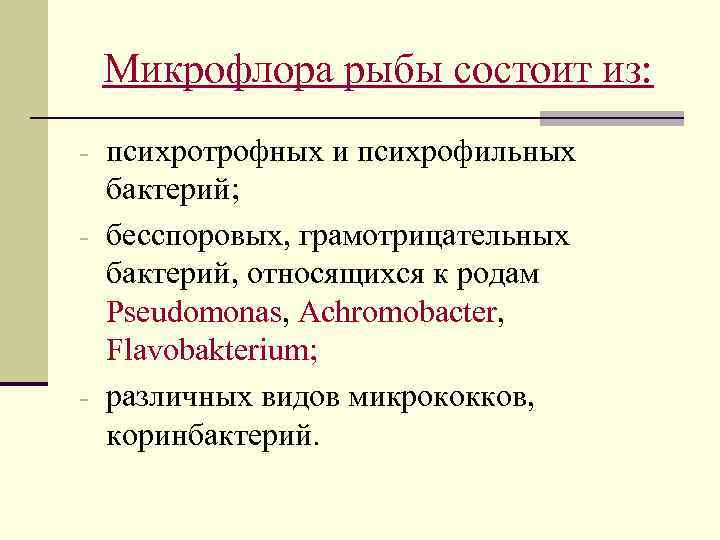 Микрофлора рыбы состоит из:

- психротрофных и психрофильных бактерий;

- бесспоровых, грамотрицательных бактерий, относящихся к родам Pseudomonas, Achromobacter, Flavobakterium;

- различных видов микрококков, коринбактерий.